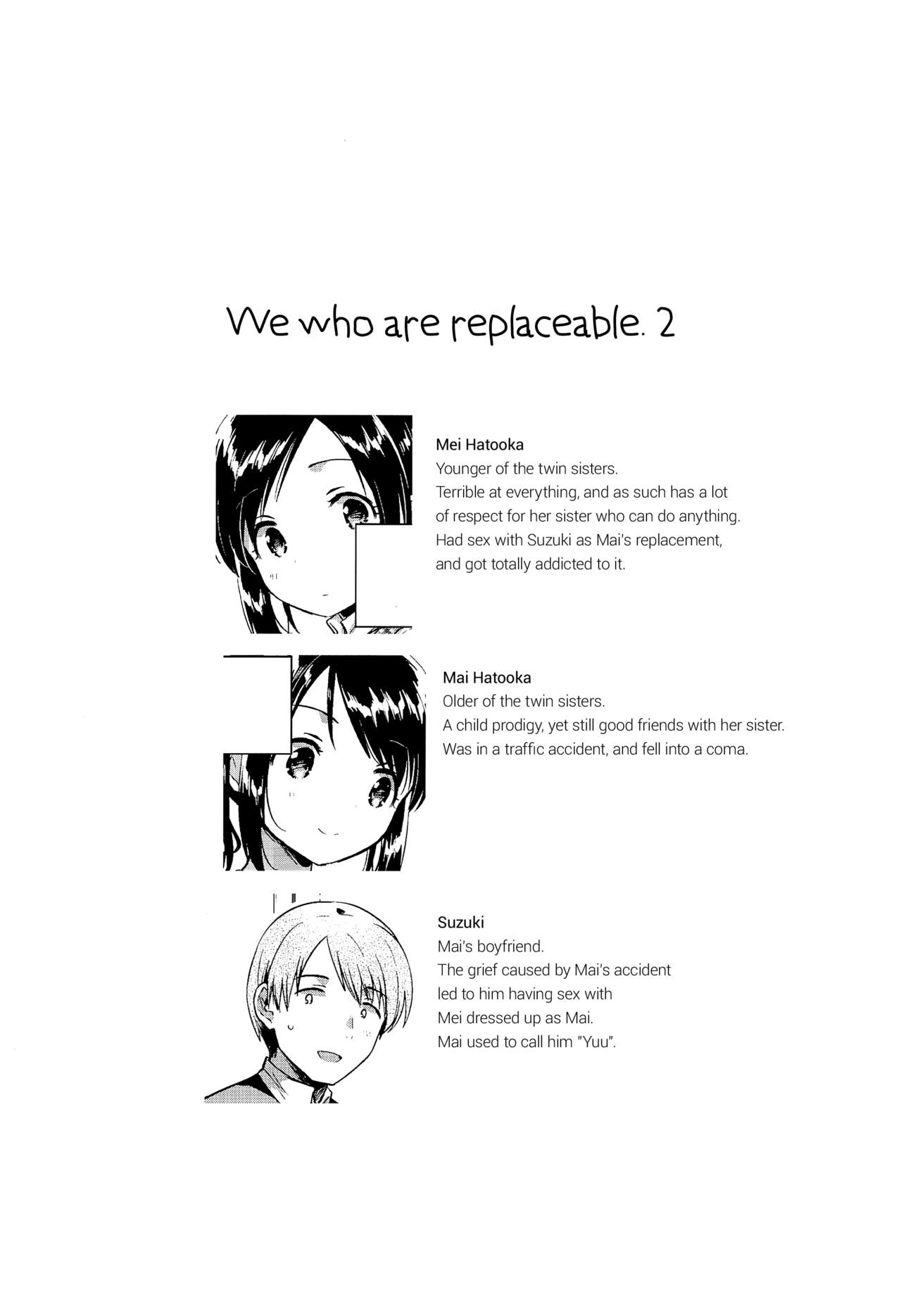 We who are replaceable. 2

Mei Hatooka
Younger of the twin sisters.
Terrible at everything, and as such has a lot of respect for her sister who can do anything.
Had sex with Suzuki as Mai's replacement, and got totally addicted to it.

Mai Hatooka
Older of the twin sisters.
A child prodigy, yet still good friends with her sister.
Was in a traffic accident, and fell into a coma.

Suzuki
Mai's boyfriend.
The grief caused by Mai's accident led to him having sex with Mei dressed up as Mai.
Mai used to call him "Yuu".